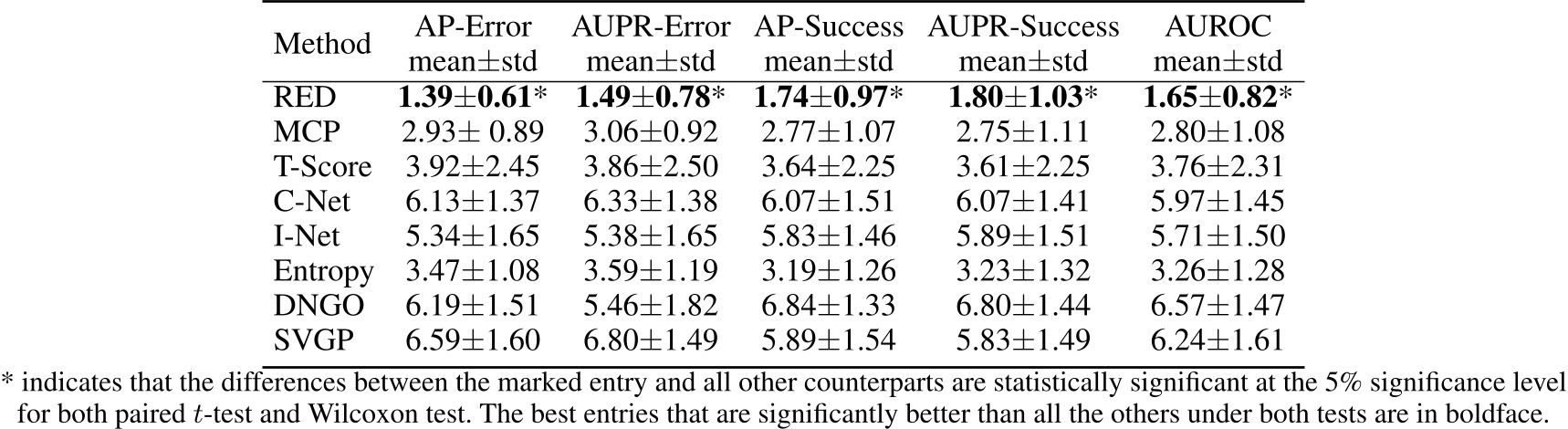 | Method | AP-Error mean±std | AUPR-Error mean±std | AP-Success mean±std | AUPR-Success mean±std | AUROC mean±std |
|---|---|---|---|---|---|
| RED | 1.39±0.61* | 1.49±0.78* | 1.74±0.97* | 1.80±1.03* | 1.65±0.82* |
| MCP | 2.93± 0.89 | 3.06±0.92 | 2.77±1.07 | 2.75±1.11 | 2.80±1.08 |
| T-Score | 3.92±2.45 | 3.86±2.50 | 3.64±2.25 | 3.61±2.25 | 3.76±2.31 |
| C-Net | 6.13±1.37 | 6.33±1.38 | 6.07±1.51 | 6.07±1.41 | 5.97±1.45 |
| I-Net | 5.34±1.65 | 5.38±1.65 | 5.83±1.46 | 5.89±1.51 | 5.71±1.50 |
| Entropy | 3.47±1.08 | 3.59±1.19 | 3.19±1.26 | 3.23±1.32 | 3.26±1.28 |
| DNGO | 6.19±1.51 | 5.46±1.82 | 6.84±1.33 | 6.80±1.44 | 6.57±1.47 |
| SVGP | 6.59±1.60 | 6.80±1.49 | 5.89±1.54 | 5.83±1.49 | 6.24±1.61 |

* indicates that the differences between the marked entry and all other counterparts are statistically significant at the 5% significance level for both paired $t$-test and Wilcoxon test. The best entries that are significantly better than all the others under both tests are in boldface.